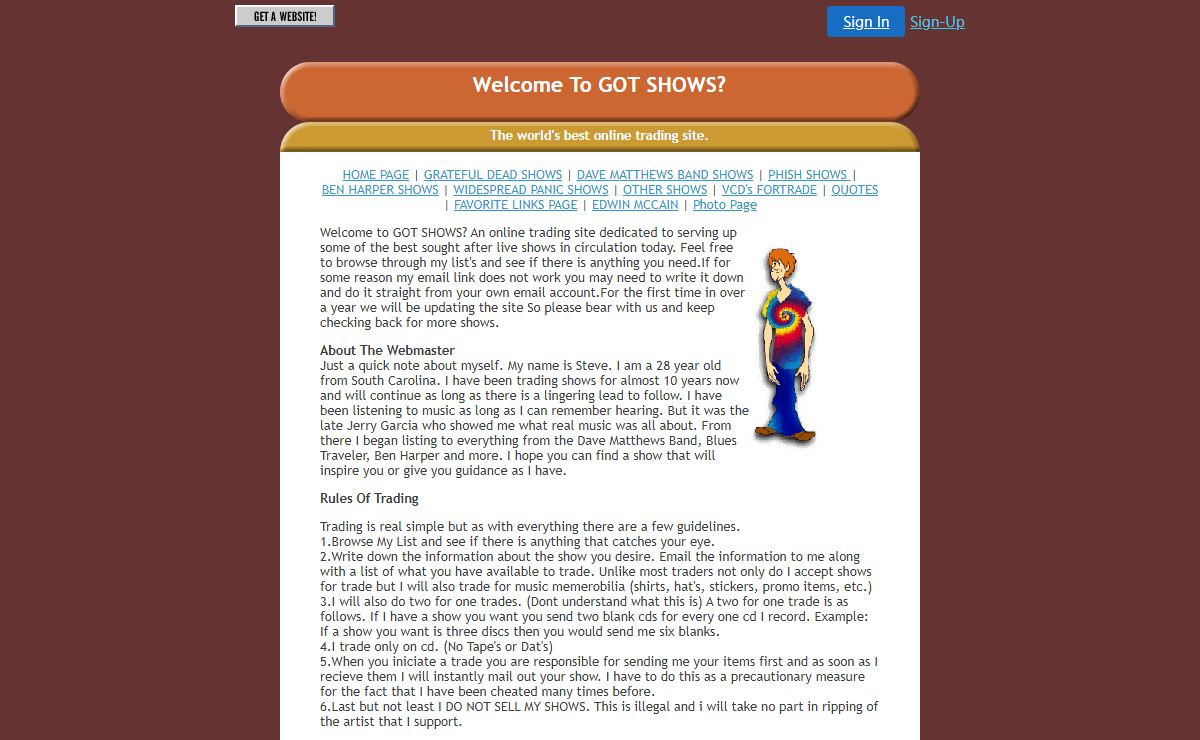 GET A WEBSITE!

Sign In Sign-Up

Welcome To GOT SHOWS?

The world's best online trading site.

HOME PAGE | GRATEFUL DEAD SHOWS | DAVE MATTHEWS BAND SHOWS | PHISH SHOWS | BEN HARPER SHOWS | WIDESPREAD PANIC SHOWS | OTHER SHOWS | VCD's FORTRADE | QUOTES | FAVORITE LINKS PAGE | EDWIN MCCAIN | Photo Page

Welcome to GOT SHOWS? An online trading site dedicated to serving up some of the best sought after live shows in circulation today. Feel free to browse through my list's and see if there is anything you need.If for some reason my email link does not work you may need to write it down and do it straight from your own email account.For the first time in over a year we will be updating the site So please bear with us and keep checking back for more shows.

About The Webmaster
Just a quick note about myself. My name is Steve. I am a 28 year old from South Carolina. I have been trading shows for almost 10 years now and will continue as long as there is a lingering lead to follow. I have been listening to music as long as I can remember hearing. But it was the late Jerry Garcia who showed me what real music was all about. From there I began listing to everything from the Dave Matthews Band, Blues Traveler, Ben Harper and more. I hope you can find a show that will inspire you or give you guidance as I have.

Rules Of Trading

Trading is real simple but as with everything there are a few guidelines.
1.Browse My List and see if there is anything that catches your eye.
2.Write down the information about the show you desire. Email the information to me along with a list of what you have available to trade. Unlike most traders not only do I accept shows for trade but I will also trade for music memerobilia (shirts, hat's, stickers, promo items, etc.)
3.I will also do two for one trades. (Dont understand what this is) A two for one trade is as follows. If I have a show you want you send two blank cds for every one cd I record. Example: If a show you want is three discs then you would send me six blanks.
4.I trade only on cd. (No Tape's or Dat's)
5.When you iniciate a trade you are responsible for sending me your items first and as soon as I recieve them I will instantly mail out your show. I have to do this as a precautionary measure for the fact that I have been cheated many times before.
6.Last but not least I DO NOT SELL MY SHOWS. This is illegal and i will take no part in ripping of the artist that I support.